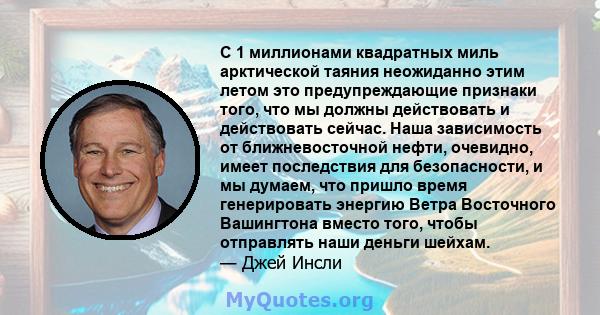 С 1 миллионами квадратных миль арктической таяния неожиданно этим летом это предупреждающие признаки того, что мы должны действовать и действовать сейчас. Наша зависимость от ближневосточной нефти, очевидно, имеет последствия для безопасности, и мы думаем, что пришло время генерировать энергию Ветра Восточного Вашингтона вместо того, чтобы отправлять наши деньги шейхам.
— Джей Инсли

MyQuotes.org